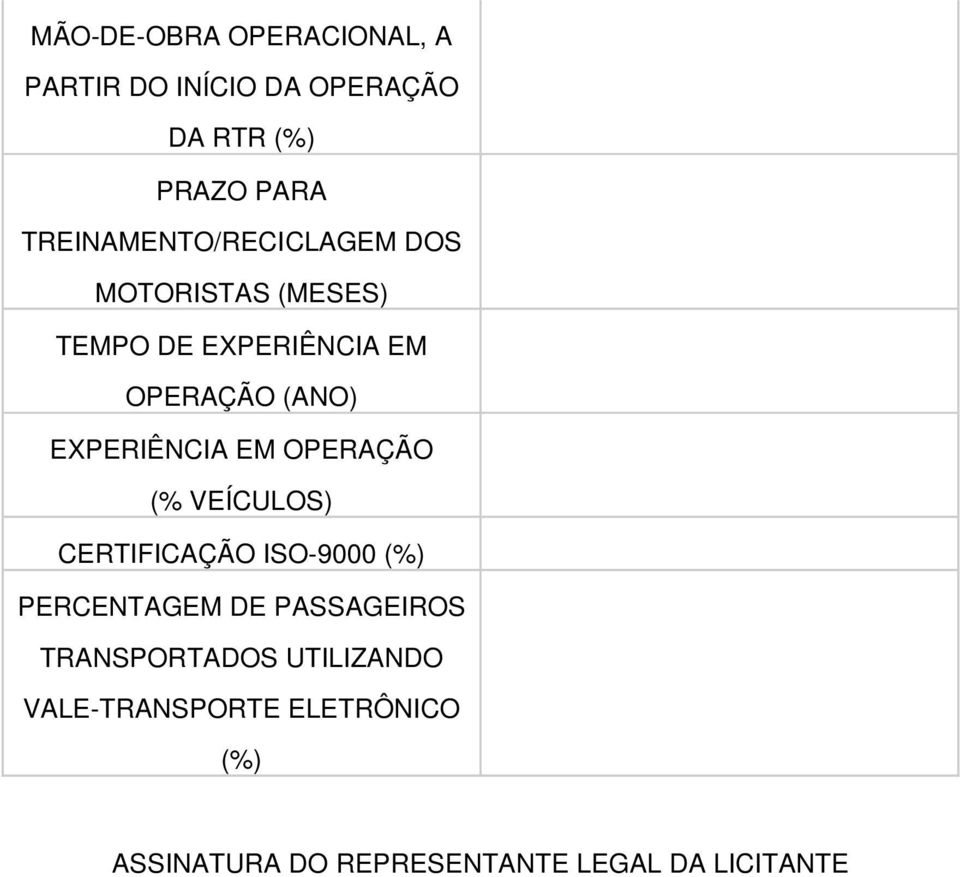 | | |
|---|---|
| MÃO-DE-OBRA OPERACIONAL, A PARTIR DO INÍCIO DA OPERAÇÃO DA RTR (%) | |
| PRAZO PARA TREINAMENTO/RECICLAGEM DOS MOTORISTAS (MESES) | |
| TEMPO DE EXPERIÊNCIA EM OPERAÇÃO (ANO) | |
| EXPERIÊNCIA EM OPERAÇÃO (% VEÍCULOS) | |
| CERTIFICAÇÃO ISO-9000 (%) | |
| PERCENTAGEM DE PASSAGEIROS TRANSPORTADOS UTILIZANDO VALE-TRANSPORTE ELETRÔNICO (%) | |

ASSINATURA DO REPRESENTANTE LEGAL DA LICITANTE